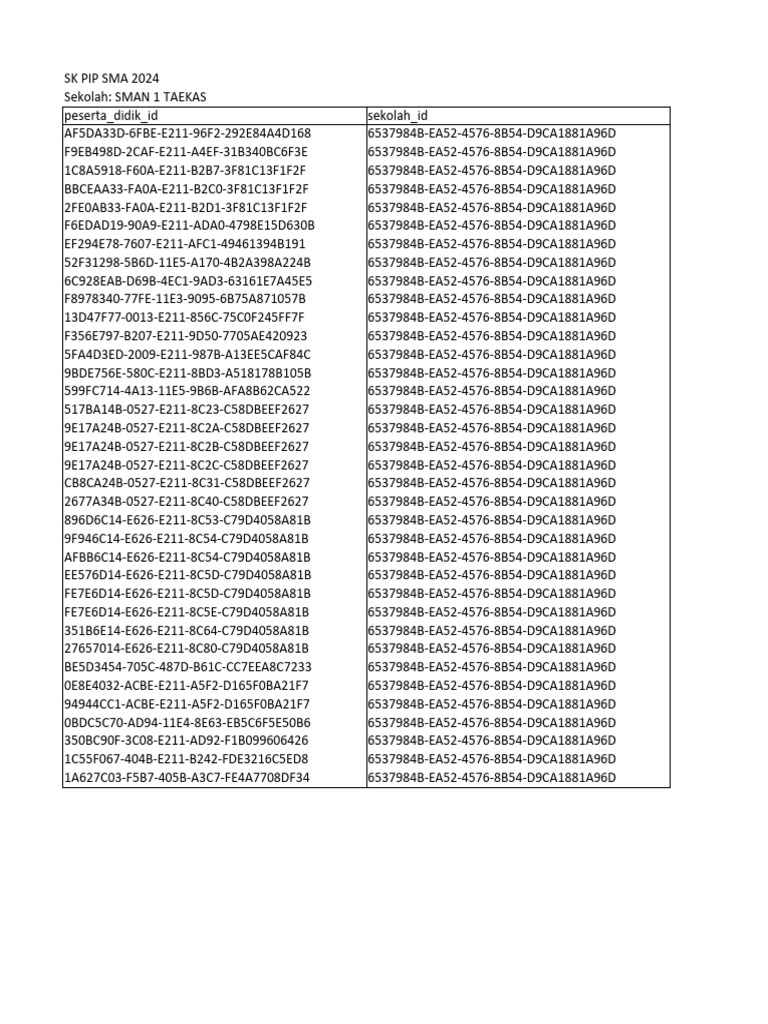 SK PIP SMA 2024
Sekolah: SMAN 1 TAEKAS

| peserta_didik_id | sekolah_id |
|---|---|
| AF5DA33D-6FBE-E211-96F2-292E84A4D168 | 6537984B-EA52-4576-8B54-D9CA1881A96D |
| F9EB498D-2CAF-E211-A4EF-31B340BC6F3E | 6537984B-EA52-4576-8B54-D9CA1881A96D |
| 1C8A5918-F60A-E211-B2B7-3F81C13F1F2F | 6537984B-EA52-4576-8B54-D9CA1881A96D |
| BBCEAA33-FA0A-E211-B2C0-3F81C13F1F2F | 6537984B-EA52-4576-8B54-D9CA1881A96D |
| 2FE0AB33-FA0A-E211-B2D1-3F81C13F1F2F | 6537984B-EA52-4576-8B54-D9CA1881A96D |
| F6EDAD19-90A9-E211-ADA0-4798E15D630B | 6537984B-EA52-4576-8B54-D9CA1881A96D |
| EF294E78-7607-E211-AFC1-49461394B191 | 6537984B-EA52-4576-8B54-D9CA1881A96D |
| 52F31298-5B6D-11E5-A170-4B2A398A224B | 6537984B-EA52-4576-8B54-D9CA1881A96D |
| 6C928EAB-D69B-4EC1-9AD3-63161E7A45E5 | 6537984B-EA52-4576-8B54-D9CA1881A96D |
| F8978340-77FE-11E3-9095-6B75A871057B | 6537984B-EA52-4576-8B54-D9CA1881A96D |
| 13D47F77-0013-E211-856C-75C0F245FF7F | 6537984B-EA52-4576-8B54-D9CA1881A96D |
| F356E797-B207-E211-9D50-7705AE420923 | 6537984B-EA52-4576-8B54-D9CA1881A96D |
| 5FA4D3ED-2009-E211-987B-A13EE5CAF84C | 6537984B-EA52-4576-8B54-D9CA1881A96D |
| 9BDE756E-580C-E211-8BD3-A518178B105B | 6537984B-EA52-4576-8B54-D9CA1881A96D |
| 599FC714-4A13-11E5-9B6B-AFA8B62CA522 | 6537984B-EA52-4576-8B54-D9CA1881A96D |
| 517BA14B-0527-E211-8C23-C58DBEEF2627 | 6537984B-EA52-4576-8B54-D9CA1881A96D |
| 9E17A24B-0527-E211-8C2A-C58DBEEF2627 | 6537984B-EA52-4576-8B54-D9CA1881A96D |
| 9E17A24B-0527-E211-8C2B-C58DBEEF2627 | 6537984B-EA52-4576-8B54-D9CA1881A96D |
| 9E17A24B-0527-E211-8C2C-C58DBEEF2627 | 6537984B-EA52-4576-8B54-D9CA1881A96D |
| CB8CA24B-0527-E211-8C31-C58DBEEF2627 | 6537984B-EA52-4576-8B54-D9CA1881A96D |
| 2677A34B-0527-E211-8C40-C58DBEEF2627 | 6537984B-EA52-4576-8B54-D9CA1881A96D |
| 896D6C14-E626-E211-8C53-C79D4058A81B | 6537984B-EA52-4576-8B54-D9CA1881A96D |
| 9F946C14-E626-E211-8C54-C79D4058A81B | 6537984B-EA52-4576-8B54-D9CA1881A96D |
| AFBB6C14-E626-E211-8C54-C79D4058A81B | 6537984B-EA52-4576-8B54-D9CA1881A96D |
| EE576D14-E626-E211-8C5D-C79D4058A81B | 6537984B-EA52-4576-8B54-D9CA1881A96D |
| FE7E6D14-E626-E211-8C5D-C79D4058A81B | 6537984B-EA52-4576-8B54-D9CA1881A96D |
| FE7E6D14-E626-E211-8C5E-C79D4058A81B | 6537984B-EA52-4576-8B54-D9CA1881A96D |
| 351B6E14-E626-E211-8C64-C79D4058A81B | 6537984B-EA52-4576-8B54-D9CA1881A96D |
| 27657014-E626-E211-8C80-C79D4058A81B | 6537984B-EA52-4576-8B54-D9CA1881A96D |
| BE5D3454-705C-487D-B61C-CC7EEA8C7233 | 6537984B-EA52-4576-8B54-D9CA1881A96D |
| 0E8E4032-ACBE-E211-A5F2-D165F0BA21F7 | 6537984B-EA52-4576-8B54-D9CA1881A96D |
| 94944CC1-ACBE-E211-A5F2-D165F0BA21F7 | 6537984B-EA52-4576-8B54-D9CA1881A96D |
| 0BDC5C70-AD94-11E4-8E63-EB5C6F5E50B6 | 6537984B-EA52-4576-8B54-D9CA1881A96D |
| 350BC90F-3C08-E211-AD92-F1B099606426 | 6537984B-EA52-4576-8B54-D9CA1881A96D |
| 1C55F067-404B-E211-B242-FDE3216C5ED8 | 6537984B-EA52-4576-8B54-D9CA1881A96D |
| 1A627C03-F5B7-405B-A3C7-FE4A7708DF34 | 6537984B-EA52-4576-8B54-D9CA1881A96D |